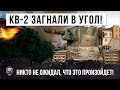 КВ-2 ЗАГНАЛИ В УГОЛ!

НИКТО НЕ ОЖИДАЛ, ЧТО ЭТО ПРОИЗОЙДЕТ!